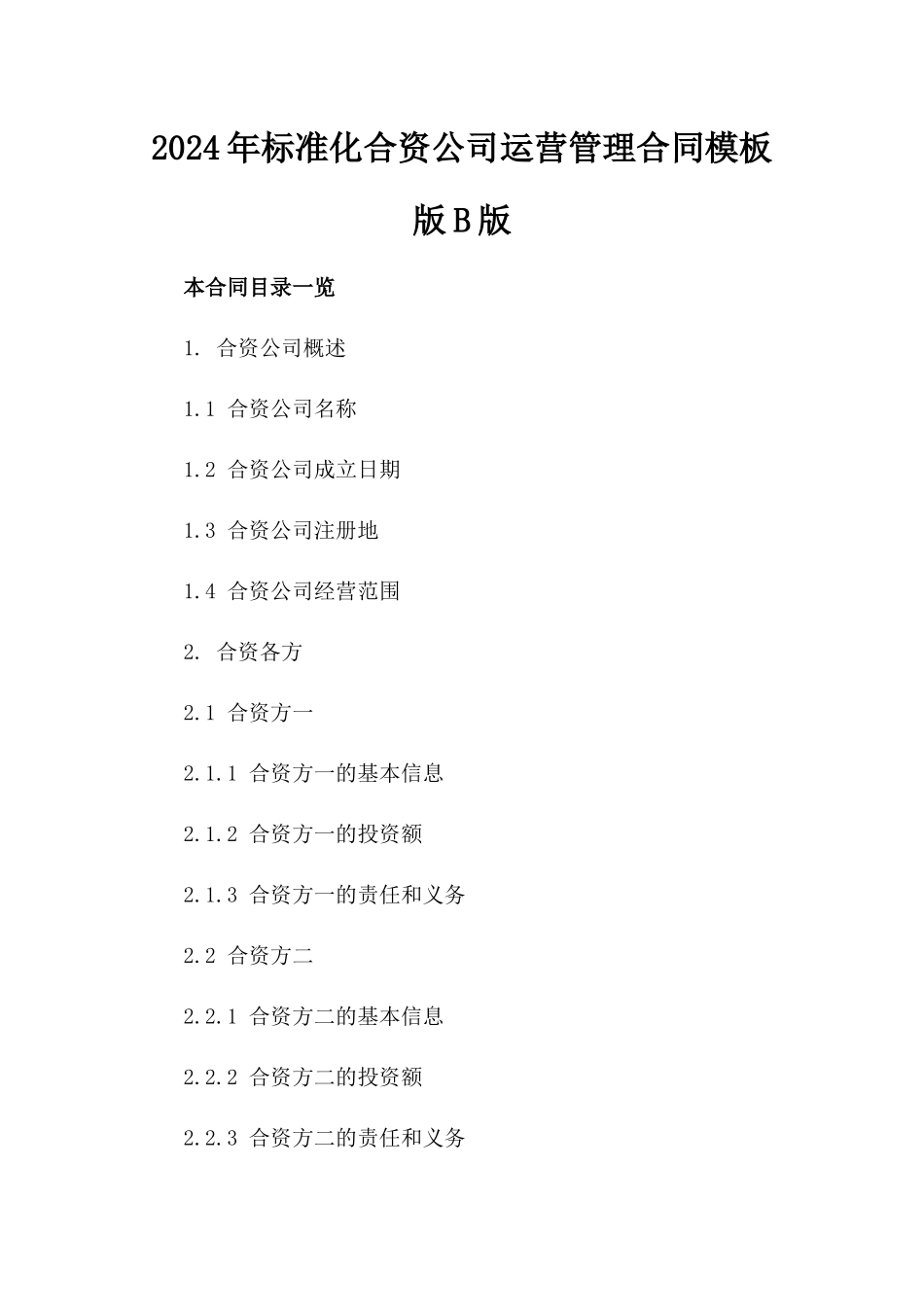 2024年标准化合资公司运营管理合同模板版B版

本合同目录一览

1. 合资公司概述

1.1 合资公司名称

1.2 合资公司成立日期

1.3 合资公司注册地

1.4 合资公司经营范围

2. 合资各方

2.1 合资方一

2.1.1 合资方一的基本信息

2.1.2 合资方一的投资额

2.1.3 合资方一的责任和义务

2.2 合资方二

2.2.1 合资方二的基本信息

2.2.2 合资方二的投资额

2.2.3 合资方二的责任和义务